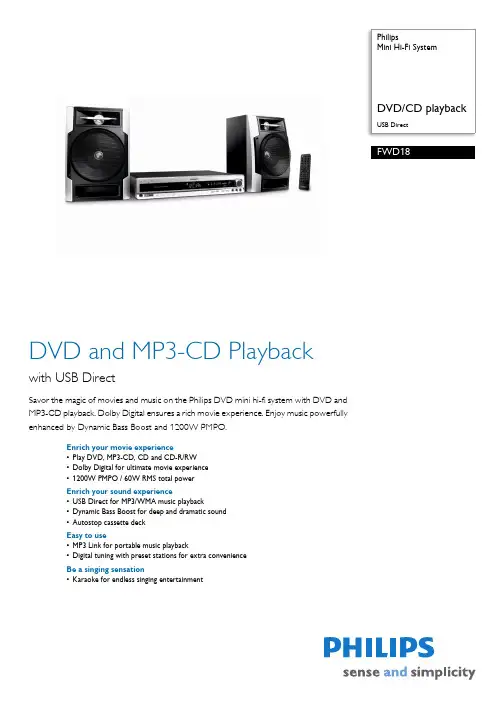 Philips
Mini Hi-Fi System

DVD/CD playback
USB Direct

FWD18

DVD and MP3-CD Playback
with USB Direct

Savor the magic of movies and music on the Philips DVD mini hi-fi system with DVD and MP3-CD playback. Dolby Digital ensures a rich movie experience. Enjoy music powerfully enhanced by Dynamic Bass Boost and 1200W PMPO.

Enrich your movie experience
• Play DVD, MP3-CD, CD and CD-R/RW
• Dolby Digital for ultimate movie experience
• 1200W PMPO / 60W RMS total power

Enrich your sound experience
• USB Direct for MP3/WMA music playback
• Dynamic Bass Boost for deep and dramatic sound
• Autostop cassette deck

Easy to use
• MP3 Link for portable music playback
• Digital tuning with preset stations for extra convenience

Be a singing sensation
• Karaoke for endless singing entertainment

PHILIPS
sense and simplicity